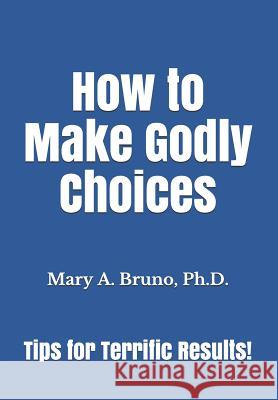 How to Make Godly Choices

Mary A. Bruno, Ph.D.

Tips for Terrific Results!

Kraina Książek